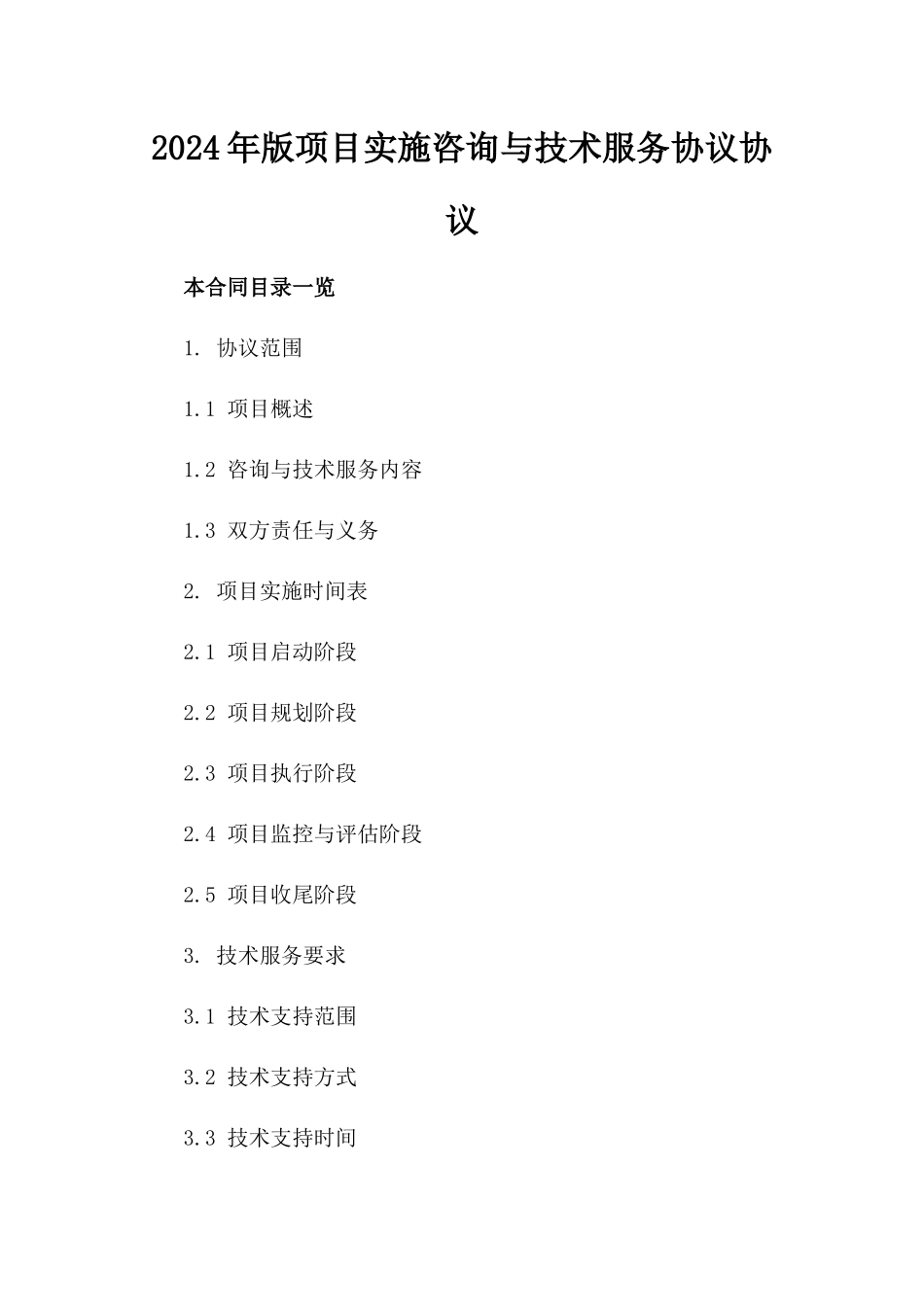 2024年版项目实施咨询与技术服务协议协议

本合同目录一览

1. 协议范围

1.1 项目概述

1.2 咨询与技术服务内容

1.3 双方责任与义务

2. 项目实施时间表

2.1 项目启动阶段

2.2 项目规划阶段

2.3 项目执行阶段

2.4 项目监控与评估阶段

2.5 项目收尾阶段

3. 技术服务要求

3.1 技术支持范围

3.2 技术支持方式

3.3 技术支持时间